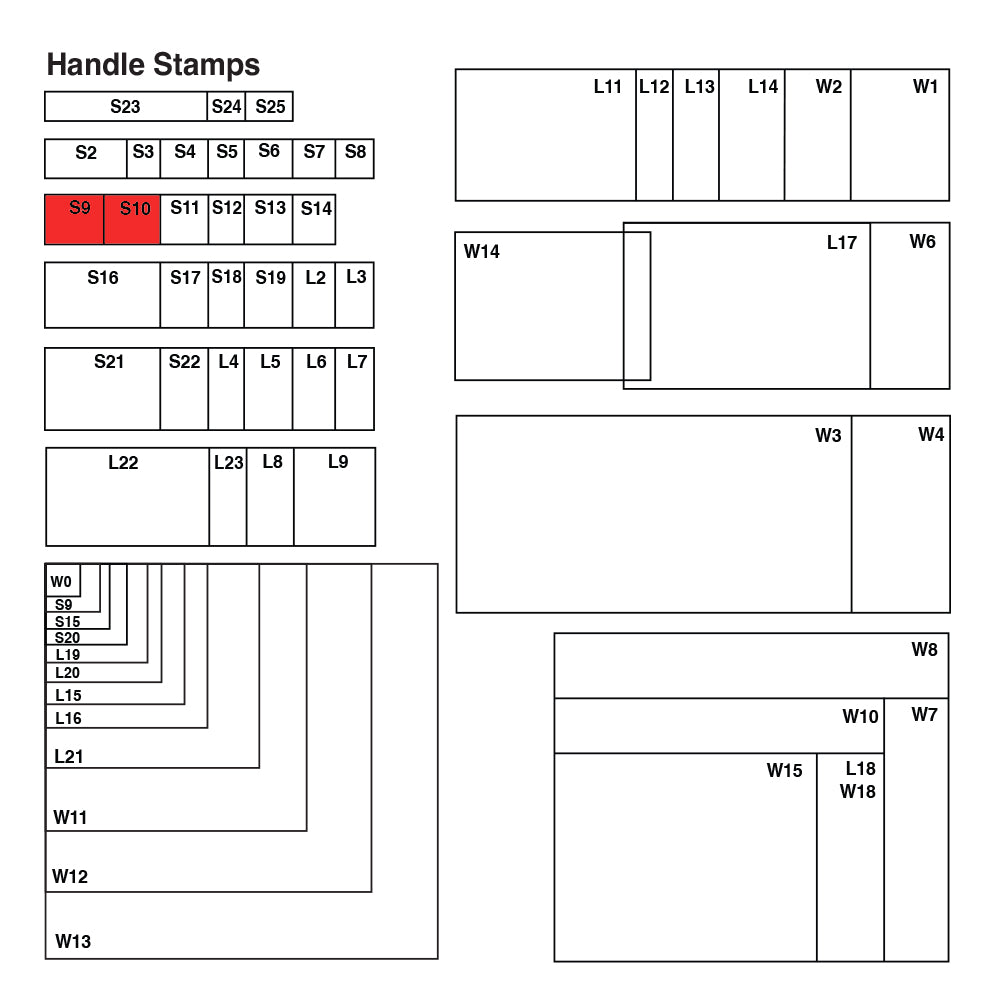 Handle Stamps

S23 S24 S25

S2 S3 S4 S5 S6 S7 S8

S9 S10 S11 S12 S13 S14

S16 S17 S18 S19 L2 L3

S21 S22 L4 L5 L6 L7

L22 L23 L8 L9

W0
S9
S15
S20
L19
L20
L15
L16
L21
W11
W12
W13

L11 L12 L13 L14 W2 W1

W14 L17 W6

W3 W4

W8
W10 W7
W15 L18 W18